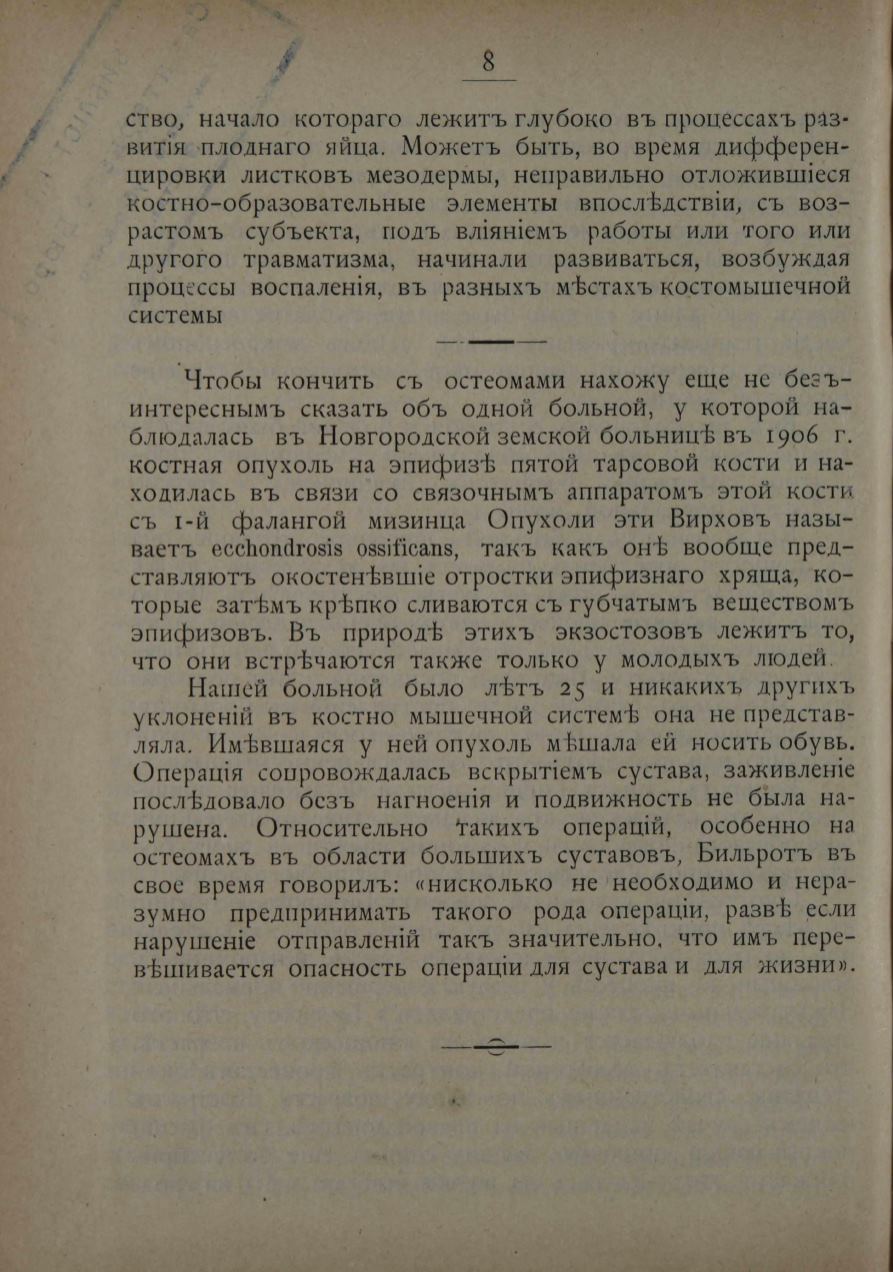 8

ство, начало котораго лежитъ глубоко въ процессахъ развитія плоднаго яйца. Можетъ быть, во время дифференцировки листковъ мезодермы, неправильно отложившіеся костно-образовательные элементы впослѣдствіи, съ возрастомъ субъекта, подъ вліяніемъ работы или того или другого травматизма, начинали развиваться, возбуждая процессы воспаленія, въ разныхъ мѣстахъ костомышечной системы

Чтобы кончить съ остеомами нахожу еще не безъинтереснымъ сказать объ одной больной, у которой наблюдалась въ Новгородской земской больницѣ въ 1906 г. костная опухоль на эпифизѣ пятой тарсовой кости и находилась въ связи со связочнымъ аппаратомъ этой кости съ 1-й фалангой мизинца Опухоли эти Вирховъ называетъ ecchondrosis ossificans, такъ какъ онѣ вообще представляютъ окостенѣвшіе отростки эпифизнаго хряща, которые затѣмъ крѣпко сливаются съ губчатымъ веществомъ эпифизовъ. Въ природѣ этихъ экзостозовъ лежитъ то, что они встрѣчаются также только у молодыхъ людей.

Нашей больной было лѣтъ 25 и никакихъ другихъ уклоненій въ костно мышечной системѣ она не представляла. Имѣвшаяся у ней опухоль мѣшала ей носить обувь. Операція сопровождалась вскрытіемъ сустава, заживленіе послѣдовало безъ нагноенія и подвижность не была нарушена. Относительно такихъ операцій, особенно на остеомахъ въ области большихъ суставовъ, Бильротъ въ свое время говорилъ: «нисколько не необходимо и неразумно предпринимать такого рода операціи, развѣ если нарушеніе отправленій такъ значительно, что имъ перевѣшивается опасность операціи для сустава и для жизни».